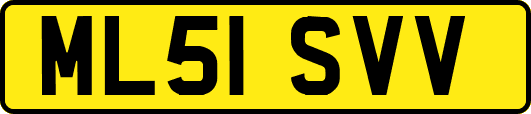 ML51 SVV